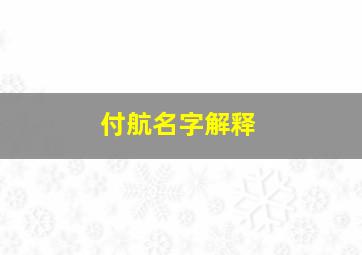 付航名字解释